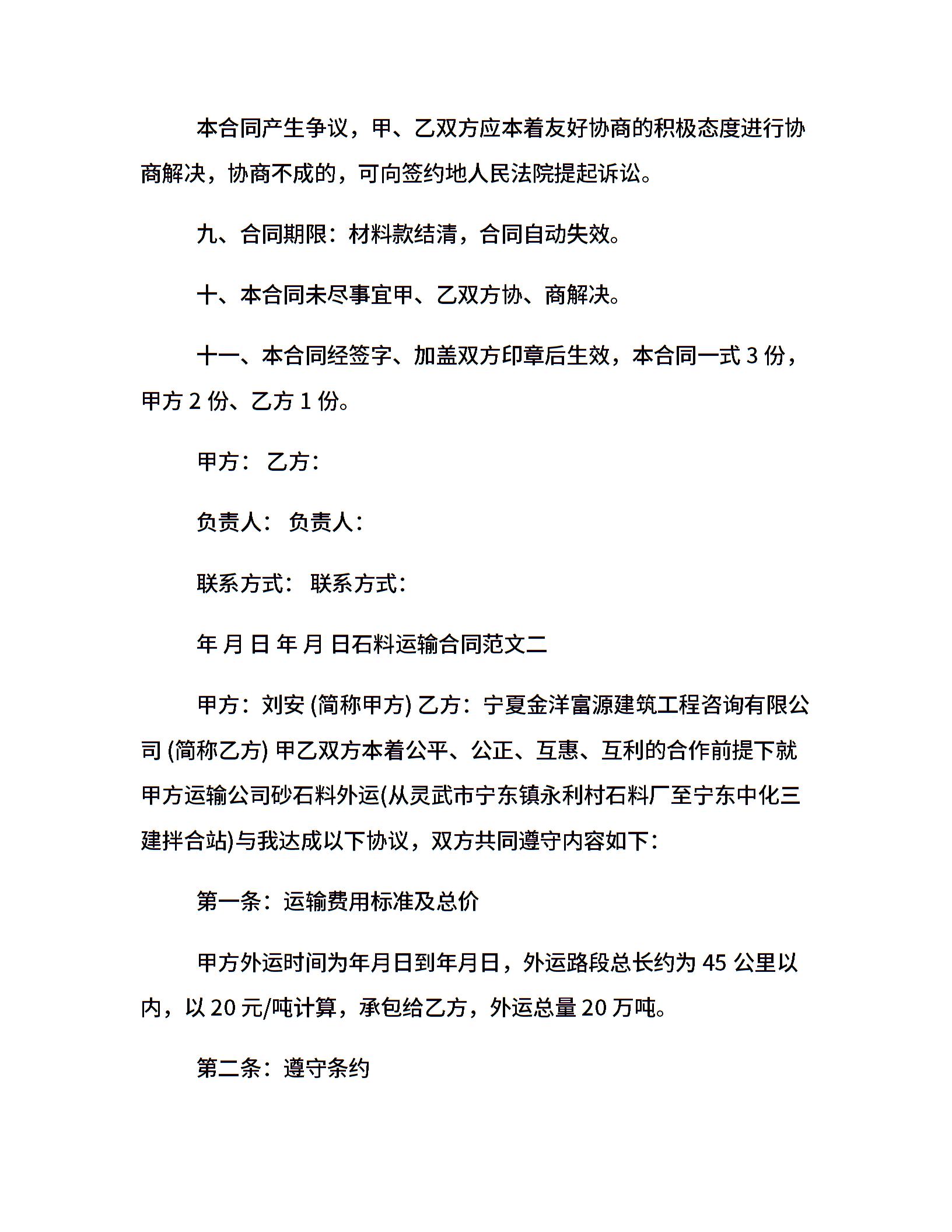 本合同产生争议，甲、乙双方应本着友好协商的积极态度进行协商解决，协商不成的，可向签约地人民法院提起诉讼。

九、合同期限：材料款结清，合同自动失效。

十、本合同未尽事宜甲、乙双方协、商解决。

十一、本合同经签字、加盖双方印章后生效，本合同一式 3 份，甲方 2 份、乙方 1 份。

甲方： 乙方：

负责人： 负责人：

联系方式： 联系方式：

年 月 日 年 月 日石料运输合同范文二

甲方：刘安 (简称甲方) 乙方：宁夏金洋富源建筑工程咨询有限公司 (简称乙方) 甲乙双方本着公平、公正、互惠、互利的合作前提下就甲方运输公司砂石料外运(从灵武市宁东镇永利村石料厂至宁东中化三建拌合站)与我达成以下协议，双方共同遵守内容如下：

第一条：运输费用标准及总价

甲方外运时间为年月日到年月日，外运路段总长约为 45 公里以内，以 20 元/吨计算，承包给乙方，外运总量 20 万吨。

第二条：遵守条约